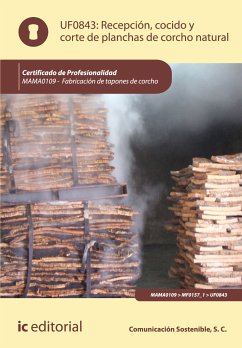 UF0843: Recepción, cocido y corte de planchas de corcho natural

Certificado de Profesionalidad
MAMA0109 - Fabricación de tapones de corcho

MAMA0109 > MF0157_1 > UF0843

ic editorial

Comunicación Sostenible, S. C.